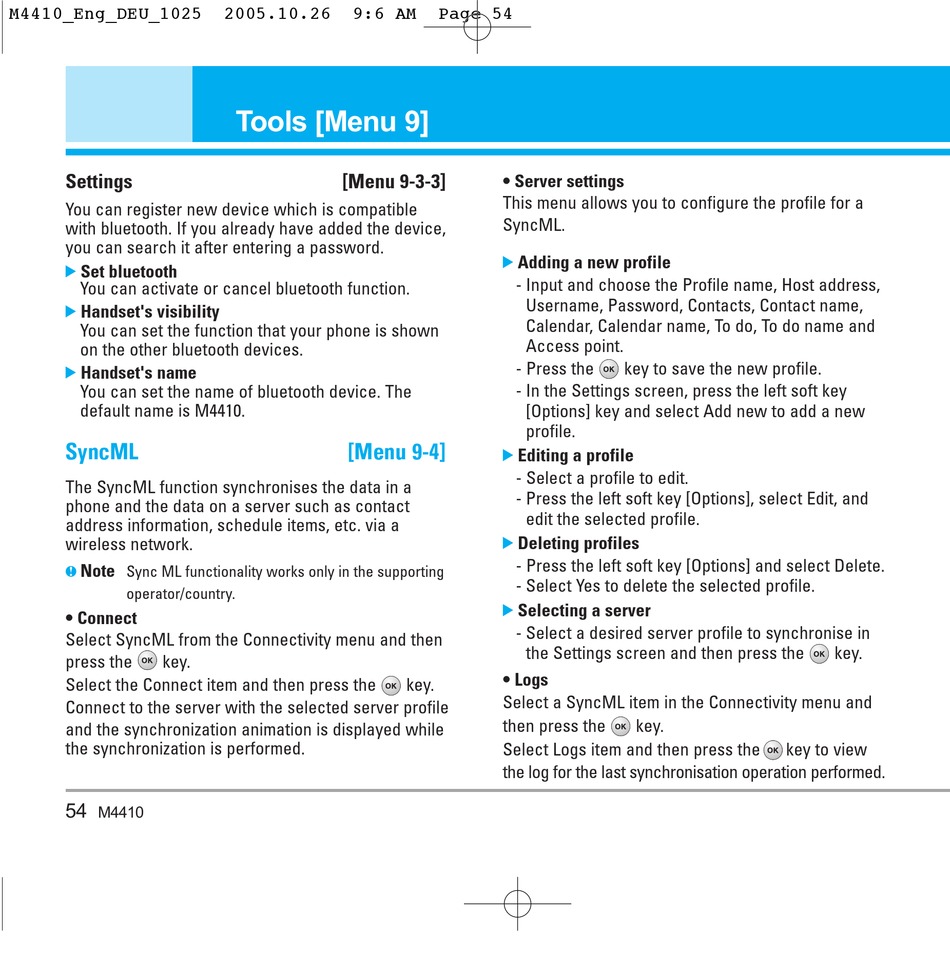 M4410_Eng_DEU_1025 2005.10.26 9:6 AM Page 54

Tools [Menu 9]

Settings [Menu 9-3-3]

You can register new device which is compatible with bluetooth. If you already have added the device, you can search it after entering a password.

▶ Set bluetooth
You can activate or cancel bluetooth function.

▶ Handset's visibility
You can set the function that your phone is shown on the other bluetooth devices.

▶ Handset's name
You can set the name of bluetooth device. The default name is M4410.

SyncML [Menu 9-4]

The SyncML function synchronises the data in a phone and the data on a server such as contact address information, schedule items, etc. via a wireless network.

Note Sync ML functionality works only in the supporting operator/country.

• Connect
Select SyncML from the Connectivity menu and then press the OK key.
Select the Connect item and then press the OK key.
Connect to the server with the selected server profile and the synchronization animation is displayed while the synchronization is performed.

• Server settings
This menu allows you to configure the profile for a SyncML.

▶ Adding a new profile
- Input and choose the Profile name, Host address, Username, Password, Contacts, Contact name, Calendar, Calendar name, To do, To do name and Access point.
- Press the OK key to save the new profile.
- In the Settings screen, press the left soft key [Options] key and select Add new to add a new profile.

▶ Editing a profile
- Select a profile to edit.
- Press the left soft key [Options], select Edit, and edit the selected profile.

▶ Deleting profiles
- Press the left soft key [Options] and select Delete.
- Select Yes to delete the selected profile.

▶ Selecting a server
- Select a desired server profile to synchronise in the Settings screen and then press the OK key.

• Logs
Select a SyncML item in the Connectivity menu and then press the OK key.
Select Logs item and then press the OK key to view the log for the last synchronisation operation performed.

54 M4410